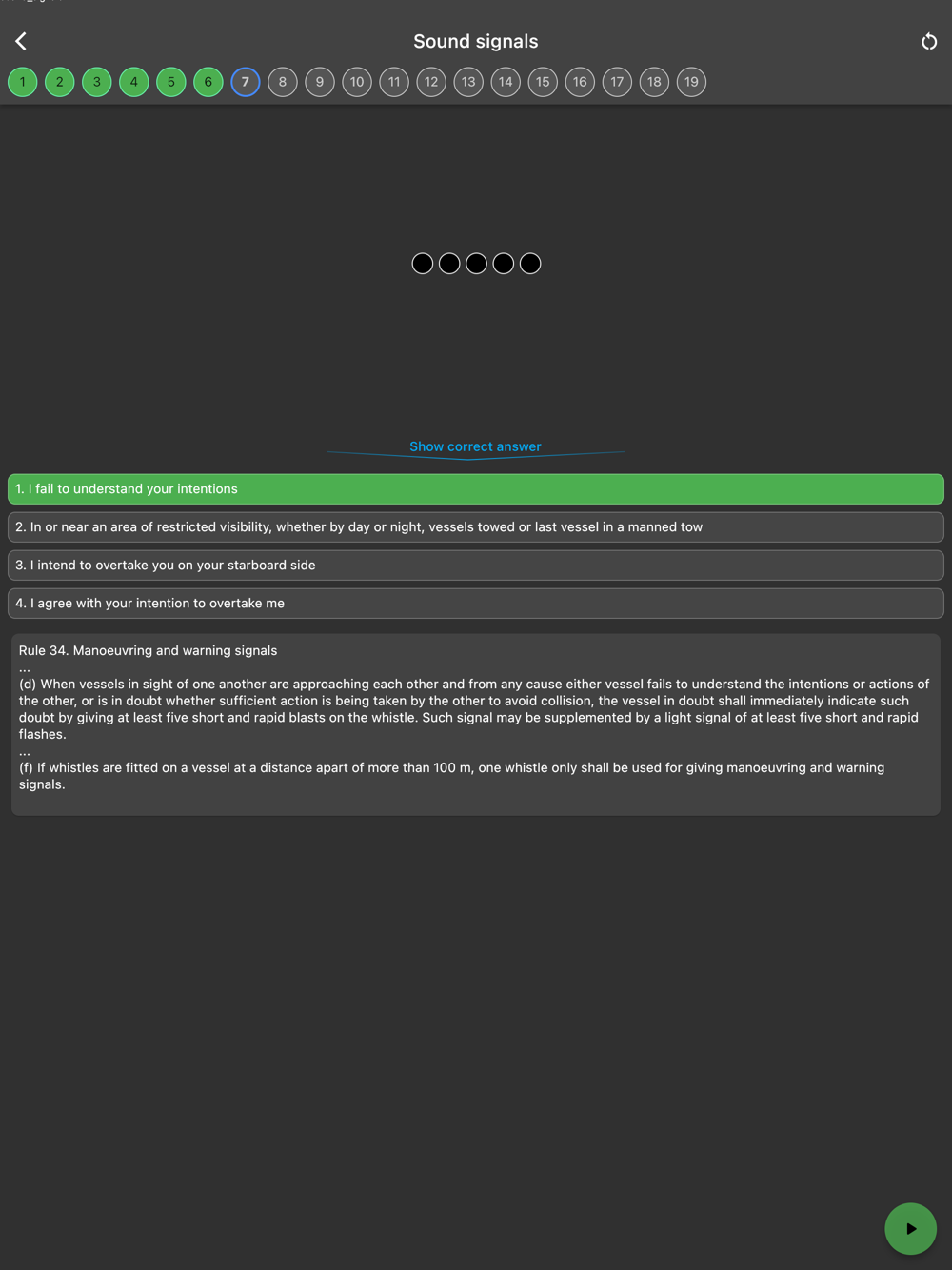 Sound signals

1 2 3 4 5 6 7 8 9 10 11 12 13 14 15 16 17 18 19

Show correct answer

1. I fail to understand your intentions

2. In or near an area of restricted visibility, whether by day or night, vessels towed or last vessel in a manned tow

3. I intend to overtake you on your starboard side

4. I agree with your intention to overtake me

Rule 34. Manoeuvring and warning signals
...
(d) When vessels in sight of one another are approaching each other and from any cause either vessel fails to understand the intentions or actions of the other, or is in doubt whether sufficient action is being taken by the other to avoid collision, the vessel in doubt shall immediately indicate such doubt by giving at least five short and rapid blasts on the whistle. Such signal may be supplemented by a light signal of at least five short and rapid flashes.
...
(f) If whistles are fitted on a vessel at a distance apart of more than 100 m, one whistle only shall be used for giving manoeuvring and warning signals.